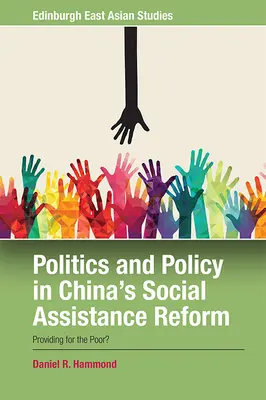 Edinburgh East Asian Studies

Politics and Policy in China's Social Assistance Reform

Providing for the Poor?

Daniel R. Hammond